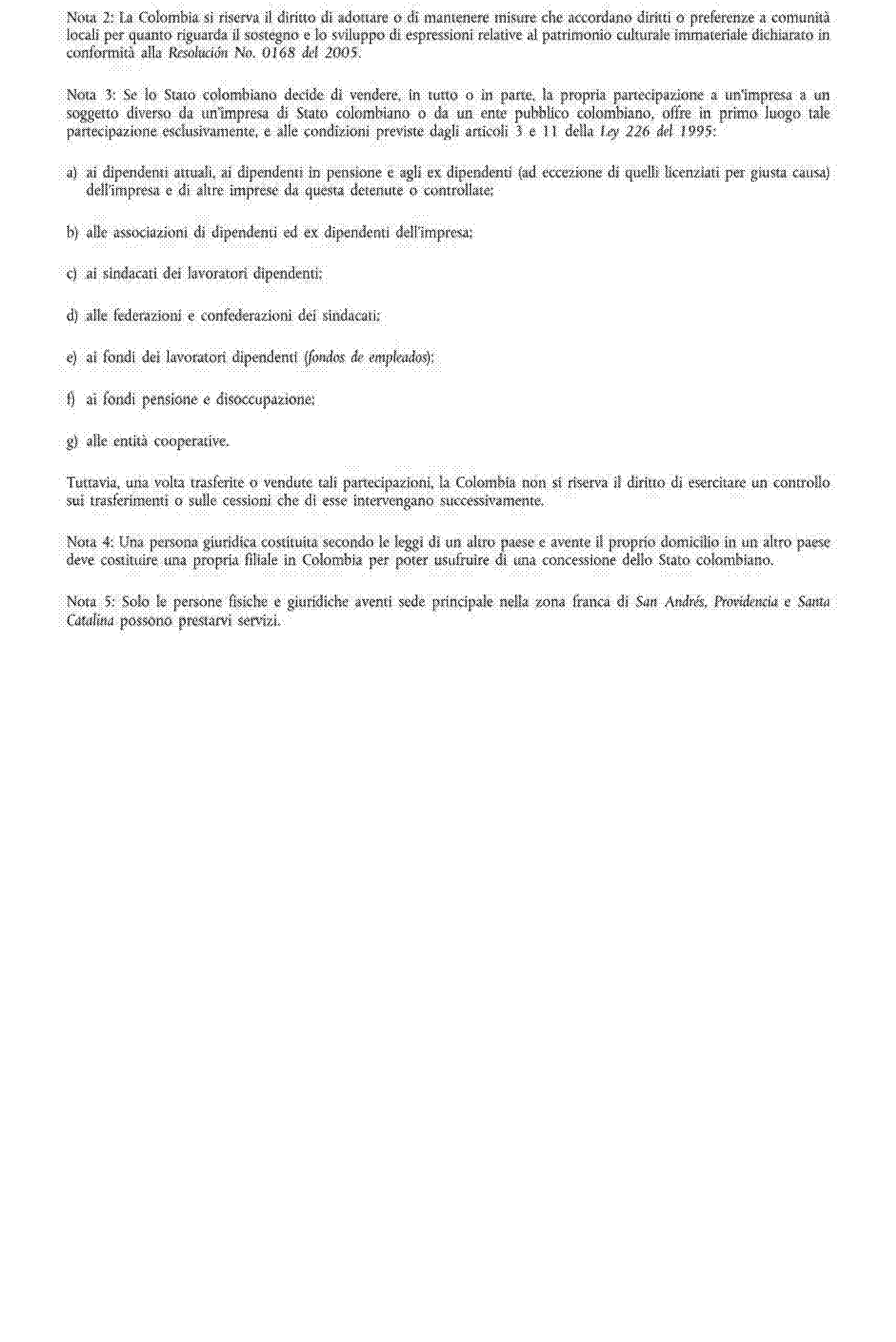 Nota 2: La Colombia si riserva il diritto di adottare o di mantenere misure che accordano diritti o preferenze a comunità locali per quanto riguarda il sostegno e lo sviluppo di espressioni relative al patrimonio culturale immateriale dichiarato in conformità alla Resolución No. 0168 del 2005.

Nota 3: Se lo Stato colombiano decide di vendere, in tutto o in parte, la propria partecipazione a un'impresa a un soggetto diverso da un'impresa di Stato colombiano o da un ente pubblico colombiano, offre in primo luogo tale partecipazione esclusivamente, e alle condizioni previste dagli articoli 3 e 11 della Ley 226 del 1995:

a) ai dipendenti attuali, ai dipendenti in pensione e agli ex dipendenti (ad eccezione di quelli licenziati per giusta causa) dell'impresa e di altre imprese da questa detenute o controllate;

b) alle associazioni di dipendenti ed ex dipendenti dell'impresa;

c) ai sindacati dei lavoratori dipendenti;

d) alle federazioni e confederazioni dei sindacati;

e) ai fondi dei lavoratori dipendenti (fondos de empleados);

f) ai fondi pensione e disoccupazione;

g) alle entità cooperative.

Tuttavia, una volta trasferite o vendute tali partecipazioni, la Colombia non si riserva il diritto di esercitare un controllo sui trasferimenti o sulle cessioni che di esse intervengano successivamente.

Nota 4: Una persona giuridica costituita secondo le leggi di un altro paese e avente il proprio domicilio in un altro paese deve costituire una propria filiale in Colombia per poter usufruire di una concessione dello Stato colombiano.

Nota 5: Solo le persone fisiche e giuridiche aventi sede principale nella zona franca di San Andrés, Providencia e Santa Catalina possono prestarvi servizi.